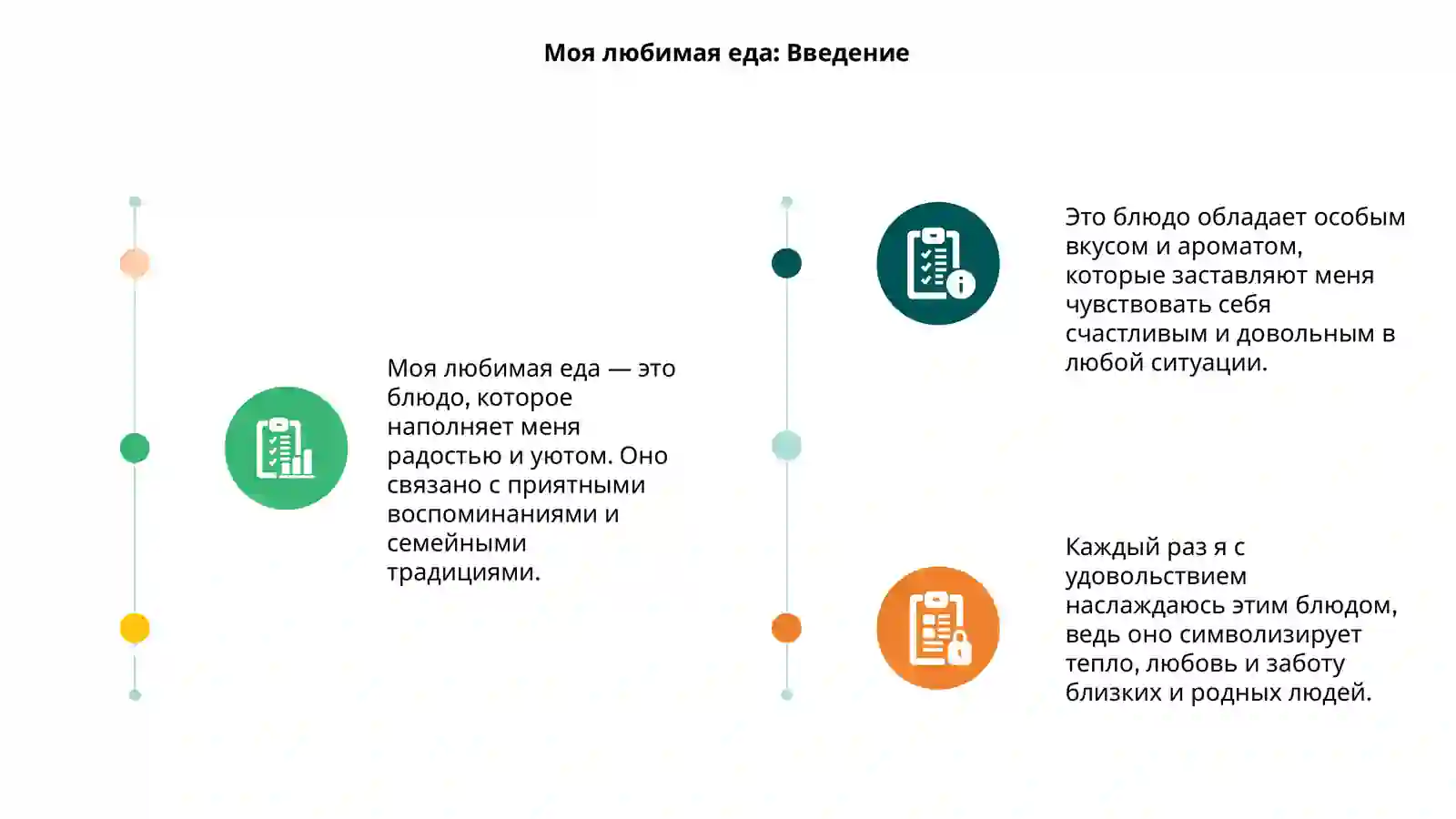 Моя любимая еда: Введение

Моя любимая еда — это блюдо, которое наполняет меня радостью и уютом. Оно связано с приятными воспоминаниями и семейными традициями.

Это блюдо обладает особым вкусом и ароматом, которые заставляют меня чувствовать себя счастливым и довольным в любой ситуации.

Каждый раз я с удовольствием наслаждаюсь этим блюдом, ведь оно символизирует тепло, любовь и заботу близких и родных людей.